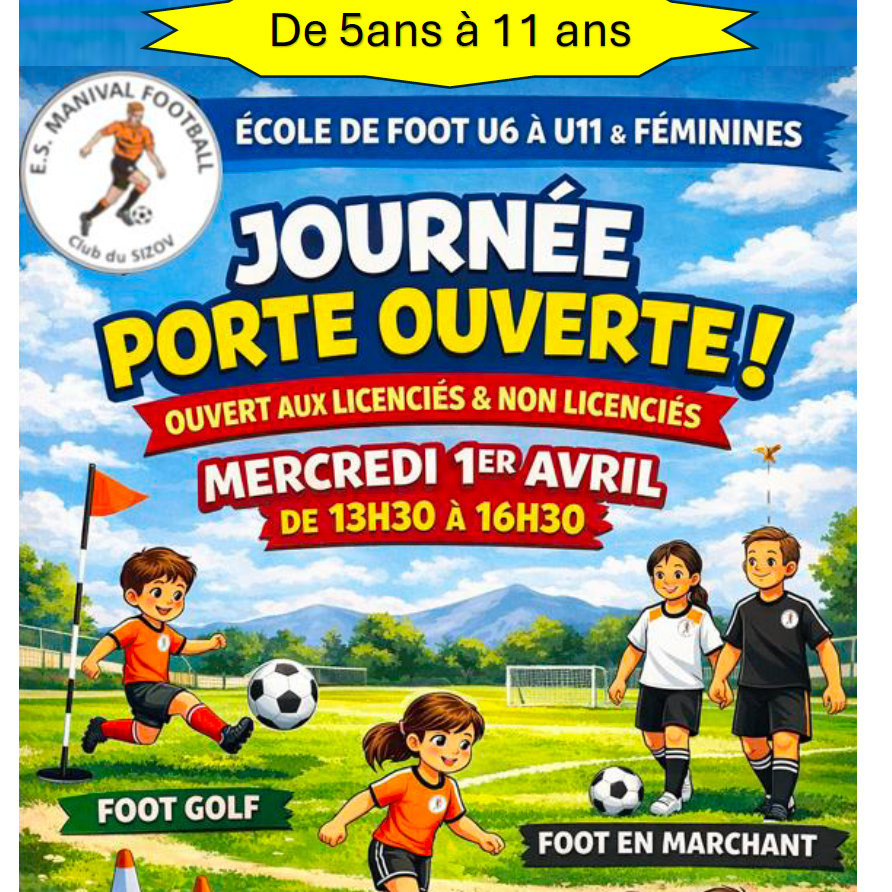 De 5ans à 11 ans

E.S. MANIVAL FOOTBALL
Club du SIZOV

ÉCOLE DE FOOT U6 À U11 & FÉMININES

JOURNÉE
PORTE OUVERTE !

OUVERT AUX LICENCIÉS & NON LICENCIÉS

MERCREDI 1ER AVRIL
DE 13H30 À 16H30

FOOT GOLF

FOOT EN MARCHANT